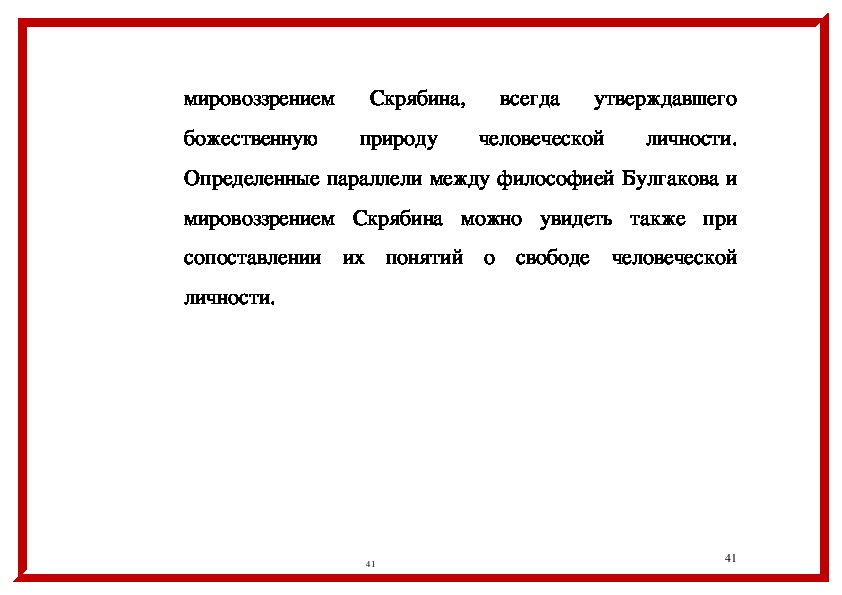 мировоззрением Скрябина, всегда утверждавшего божественную природу человеческой личности. Определенные параллели между философией Булгакова и мировоззрением Скрябина можно увидеть также при сопоставлении их понятий о свободе человеческой личности.

41

41